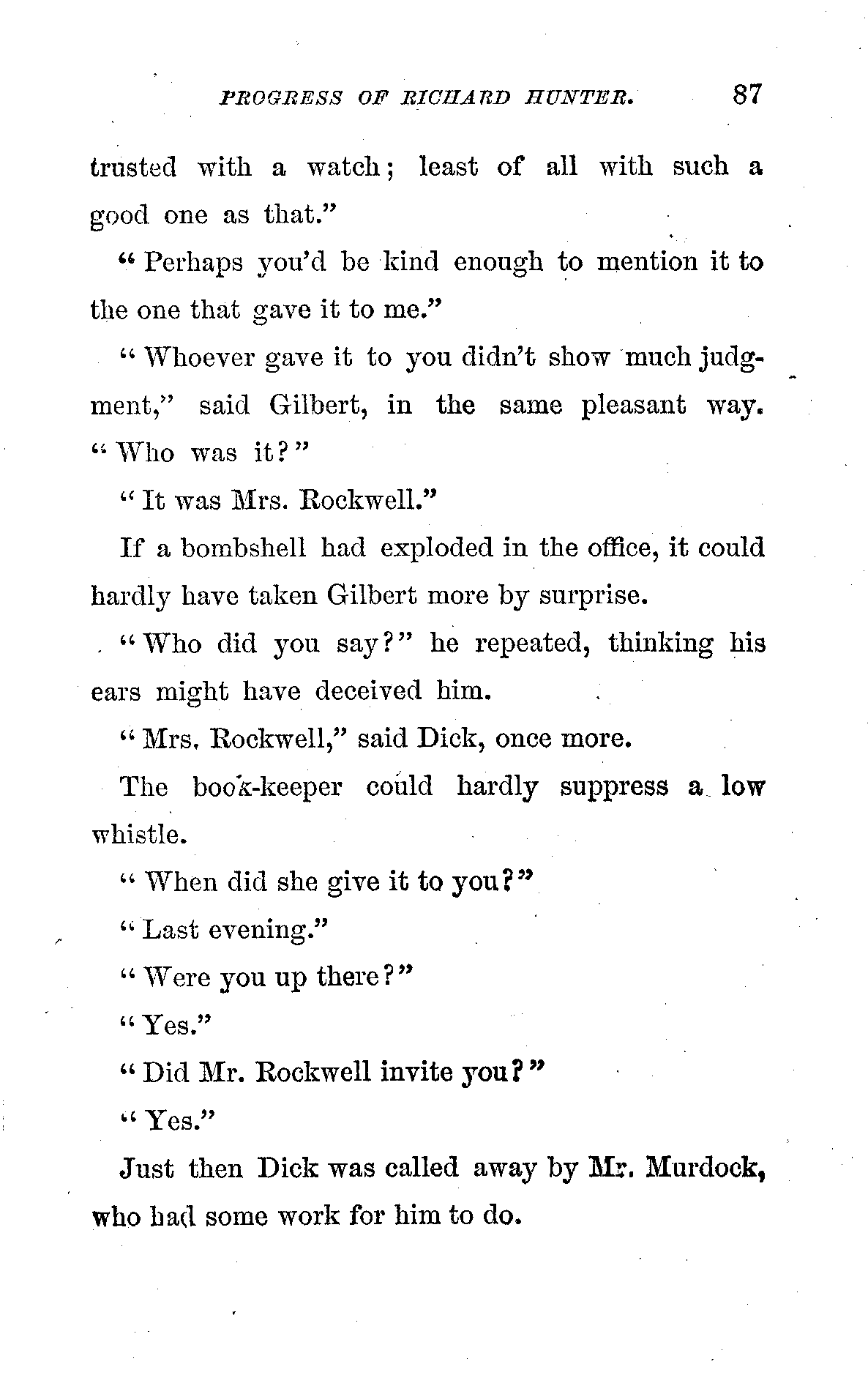 PROGRESS OF RICHARD HUNTER. 87

trusted with a watch; least of all with such a good one as that."

"Perhaps you'd be kind enough to mention it to the one that gave it to me."

"Whoever gave it to you didn't show much judgment," said Gilbert, in the same pleasant way. "Who was it?"

"It was Mrs. Rockwell."

If a bombshell had exploded in the office, it could hardly have taken Gilbert more by surprise.

"Who did you say?" he repeated, thinking his ears might have deceived him.

"Mrs. Rockwell," said Dick, once more.

The book-keeper could hardly suppress a low whistle.

"When did she give it to you?"

"Last evening."

"Were you up there?"

"Yes."

"Did Mr. Rockwell invite you?"

"Yes."

Just then Dick was called away by Mr. Murdock, who had some work for him to do.